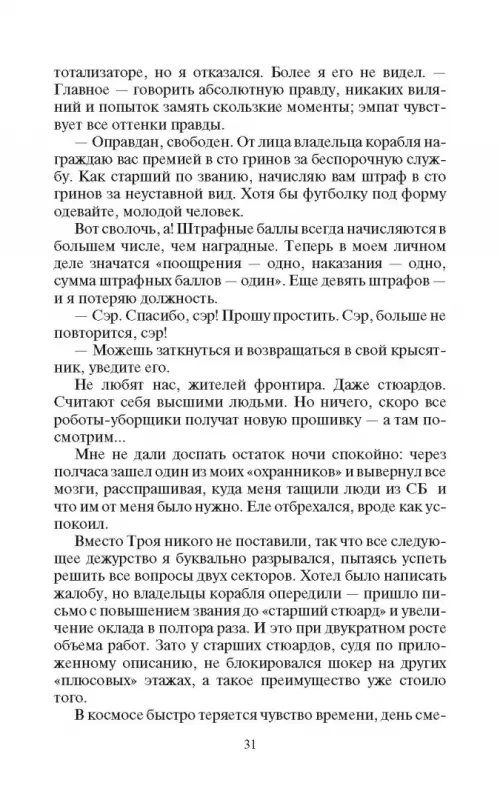 тотализаторе, но я отказался. Более я его не видел. — Главное — говорить абсолютную правду, никаких виляний и попыток замять скользкие моменты; эмпат чувствует все оттенки правды.

— Оправдан, свободен. От лица владельца корабля награждаю вас премией в сто гринов за беспорочную службу. Как старший по званию, начисляю вам штраф в сто гринов за неуставной вид. Хотя бы футболку под форму одевайте, молодой человек.

Вот сволочь, а! Штрафные баллы всегда начисляются в большем числе, чем наградные. Теперь в моем личном деле значатся «поощрения — одно, наказания — одно, сумма штрафных баллов — один». Еще девять штрафов — и я потеряю должность.

— Сэр. Спасибо, сэр! Прошу простить. Сэр, больше не повторится, сэр!

— Можешь заткнуться и возвращаться в свой крысятник, уведите его.

Не любят нас, жителей фронтира. Даже стюардов. Считают себя высшими людьми. Но ничего, скоро все роботы-уборщики получат новую прошивку — а там посмотрим...

Мне не дали доспать остаток ночи спокойно: через полчаса зашел один из моих «охранников» и вывернул все мозги, расспрашивая, куда меня тащили люди из СБ и что им от меня было нужно. Еле отбрехался, вроде как успокоил.

Вместо Троя никого не поставили, так что все следующее дежурство я буквально разрывался, пытаясь успеть решить все вопросы двух секторов. Хотел было написать жалобу, но владельцы корабля опередили — пришло письмо с повышением звания до «старший стюард» и увеличение оклада в полтора раза. И это при двукратном росте объема работ. Зато у старших стюардов, судя по приложенному описанию, не блокировался шокер на других «плюсовых» этажах, а такое преимущество уже стоило того.

В космосе быстро теряется чувство времени, день сме-

31